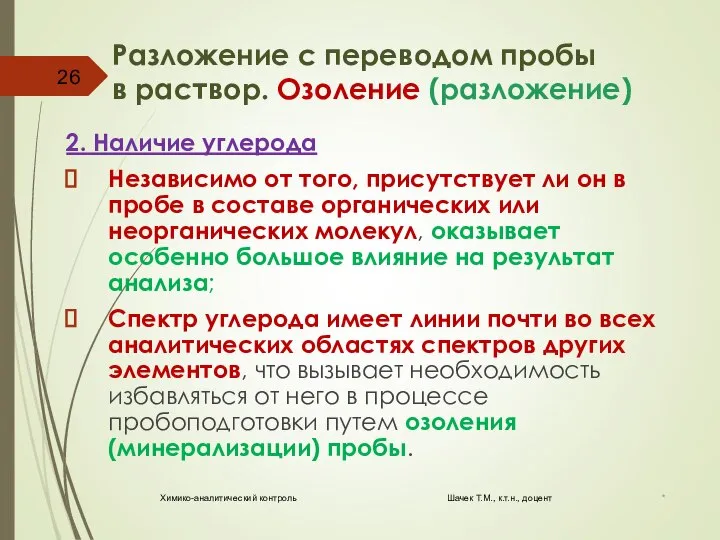 26

Разложение с переводом пробы в раствор. Озоление (разложение)

2. Наличие углерода

 Независимо от того, присутствует ли он в пробе в составе органических или неорганических молекул, оказывает особенно большое влияние на результат анализа;

 Спектр углерода имеет линии почти во всех аналитических областях спектров других элементов, что вызывает необходимость избавляться от него в процессе пробоподготовки путем озоления (минерализации) пробы.

Химико-аналитический контроль

Шачек Т.М., к.т.н., доцент

*